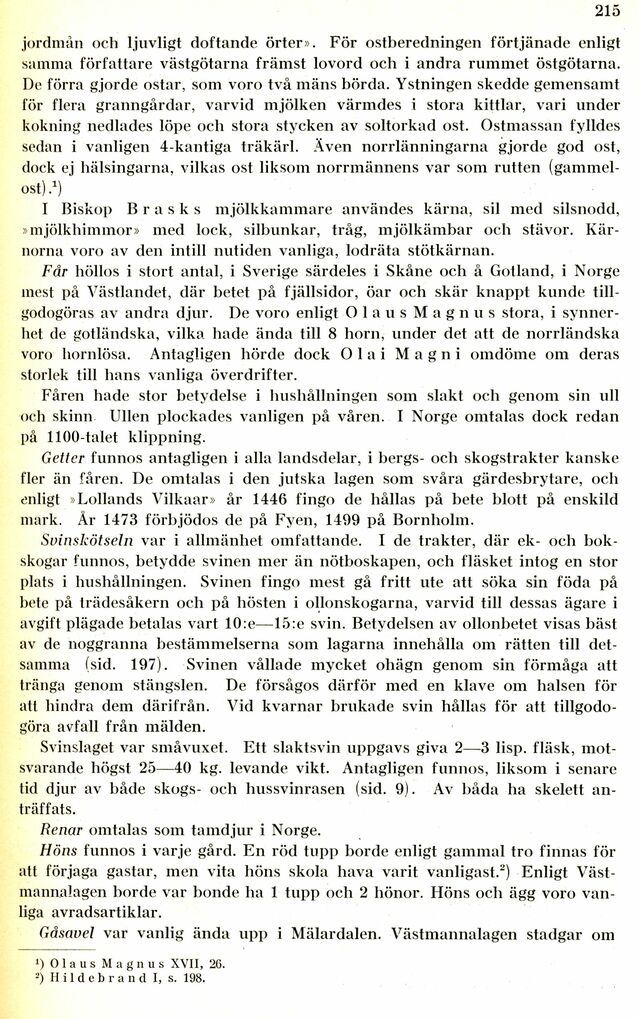 215

jordmån och ljuvligt doftande örter». För ostberedningen förtjänade enligt samma författare västgötarna främst lovord och i andra rummet östgötarna. De förra gjorde ostar, som voro två mäns börda. Ystningen skedde gemensamt för flera granngårdar, varvid mjölken värmdes i stora kittlar, vari under kokning nedlades löpe och stora stycken av soltorkad ost. Ostmassan fylldes sedan i vanligen 4-kantiga träkärl. Även norrlänningarna gjorde god ost, dock ej hälsingarna, vilkas ost liksom norrmännens var som rutten (gammelost).¹)

I Biskop Brasks mjölkkammare användes kärna, sil med silsnodd, »mjölkhimmor» med lock, silbunkar, tråg, mjölkämbar och stävor. Kärnorna voro av den intill nutiden vanliga, lodräta stötkärnan.

Får höllos i stort antal, i Sverige särdeles i Skåne och å Gotland, i Norge mest på Västlandet, där betet på fjällsidor, öar och skär knappt kunde tillgodogöras av andra djur. De voro enligt Olaus Magnus stora, i synnerhet de gotländska, vilka hade ända till 8 horn, under det att de norrländska voro hornlösa. Antagligen hörde dock Olai Magni omdöme om deras storlek till hans vanliga överdrifter.

Fåren hade stor betydelse i hushållningen som slakt och genom sin ull och skinn. Ullen plockades vanligen på våren. I Norge omtalas dock redan på 1100-talet klippning.

Getter funnos antagligen i alla landsdelar, i bergs- och skogstrakter kanske fler än fåren. De omtalas i den jutska lagen som svåra gärdesbrytare, och enligt »Lollands Vilkaar» år 1446 fingo de hållas på bete blott på enskild mark. År 1473 förbjödos de på Fyen, 1499 på Bornholm.

Svinskötseln var i allmänhet omfattande. I de trakter, där ek- och bokskogar funnos, betydde svinen mer än nötboskapen, och fläsket intog en stor plats i hushållningen. Svinen fingo mest gå fritt ute att söka sin föda på bete på trädesåkern och på hösten i ollonskogarna, varvid till dessas ägare i avgift plägade betalas vart 10:e—15:e svin. Betydelsen av ollonbetet visas bäst av de noggranna bestämmelserna som lagarna innehålla om rätten till detsamma (sid. 197). Svinen vållade mycket ohägn genom sin förmåga att tränga genom stängslen. De försågos därför med en klave om halsen för att hindra dem därifrån. Vid kvarnar brukade svin hållas för att tillgodogöra avfall från mälden.

Svinslaget var småvuxet. Ett slaktsvin uppgavs giva 2—3 lisp. fläsk, motsvarande högst 25—40 kg. levande vikt. Antagligen funnos, liksom i senare tid djur av både skogs- och hussvinrasen (sid. 9). Av båda ha skelett anträffats.

Renar omtalas som tamdjur i Norge.

Höns funnos i varje gård. En röd tupp borde enligt gammal tro finnas för att förjaga gastar, men vita höns skola hava varit vanligast.²) Enligt Västmannalagen borde var bonde ha 1 tupp och 2 hönor. Höns och ägg voro vanliga avradsartiklar.

Gåsavel var vanlig ända upp i Mälardalen. Västmannalagen stadgar om

¹) Olaus Magnus XVII, 26.
²) Hildebrand I, s. 198.